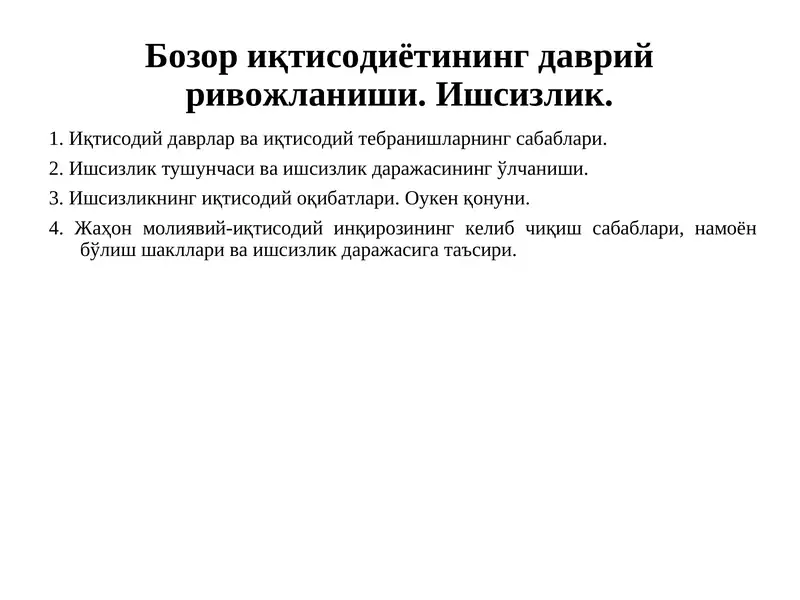 Бозор иқтисодиётининг даврий ривожланиши. Ишсизлик.

1. Иқтисодий даврлар ва иқтисодий тебранишларнинг сабаблари.

2. Ишсизлик тушунчаси ва ишсизлик даражасининг ўлчаниши.

3. Ишсизликнинг иқтисодий оқибатлари. Оукен қонуни.

4. Жаҳон молиявий-иқтисодий инқирозининг келиб чиқиш сабаблари, намоён бўлиш шакллари ва ишсизлик даражасига таъсири.